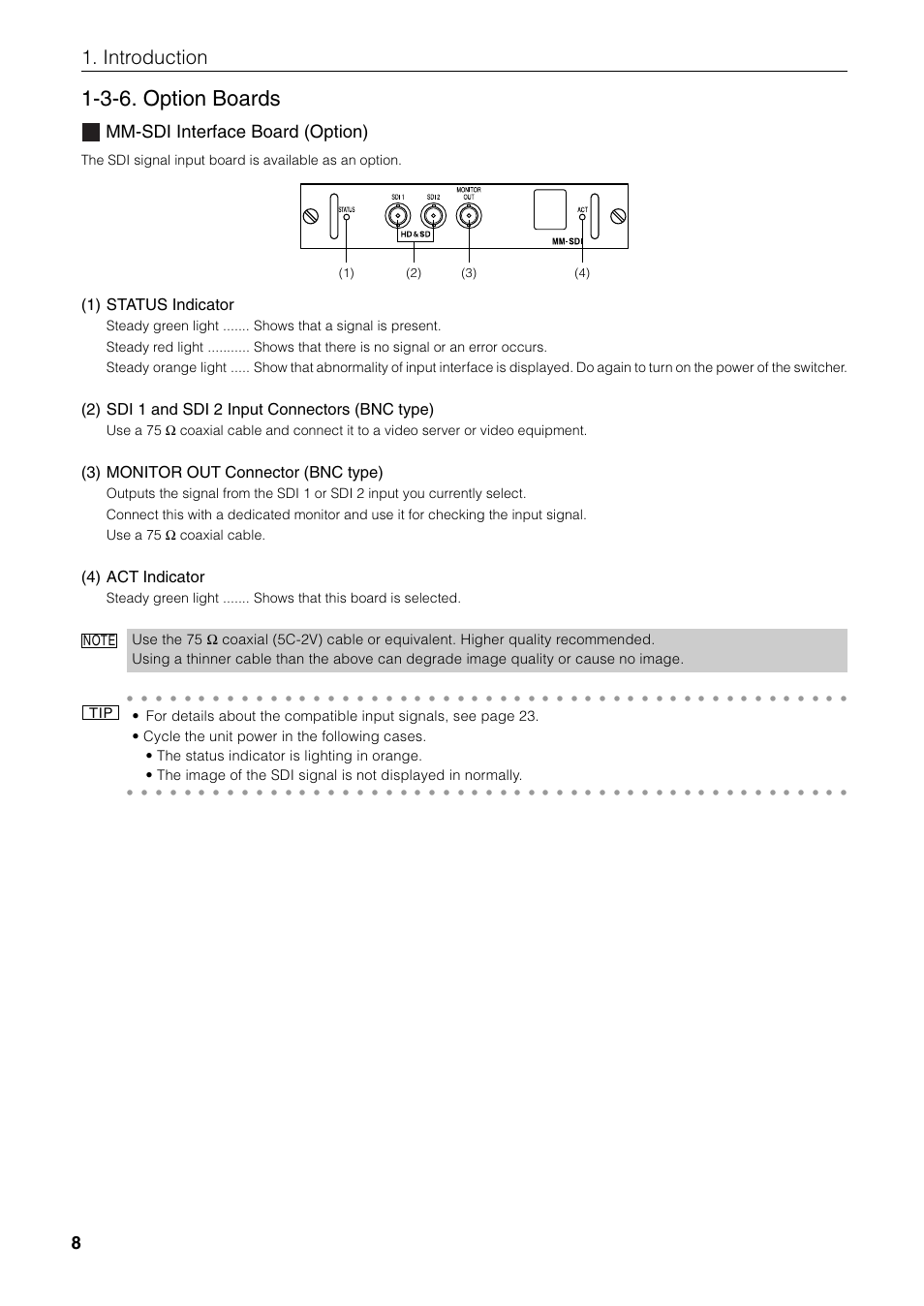 1. Introduction

1-3-6. Option Boards

MM-SDI Interface Board (Option)

The SDI signal input board is available as an option.

STATUS SDI 1 SDI 2 MONITOR OUT HD & SD ACT MM-SDI

(1) (2) (3) (4)

(1) STATUS Indicator

Steady green light ....... Shows that a signal is present.
Steady red light ........... Shows that there is no signal or an error occurs.
Steady orange light ..... Show that abnormality of input interface is displayed. Do again to turn on the power of the switcher.

(2) SDI 1 and SDI 2 Input Connectors (BNC type)

Use a 75 Ω coaxial cable and connect it to a video server or video equipment.

(3) MONITOR OUT Connector (BNC type)

Outputs the signal from the SDI 1 or SDI 2 input you currently select.
Connect this with a dedicated monitor and use it for checking the input signal.
Use a 75 Ω coaxial cable.

(4) ACT Indicator

Steady green light ....... Shows that this board is selected.

NOTE Use the 75 Ω coaxial (5C-2V) cable or equivalent. Higher quality recommended.
Using a thinner cable than the above can degrade image quality or cause no image.

TIP • For details about the compatible input signals, see page 23.
• Cycle the unit power in the following cases.
• The status indicator is lighting in orange.
• The image of the SDI signal is not displayed in normally.

8